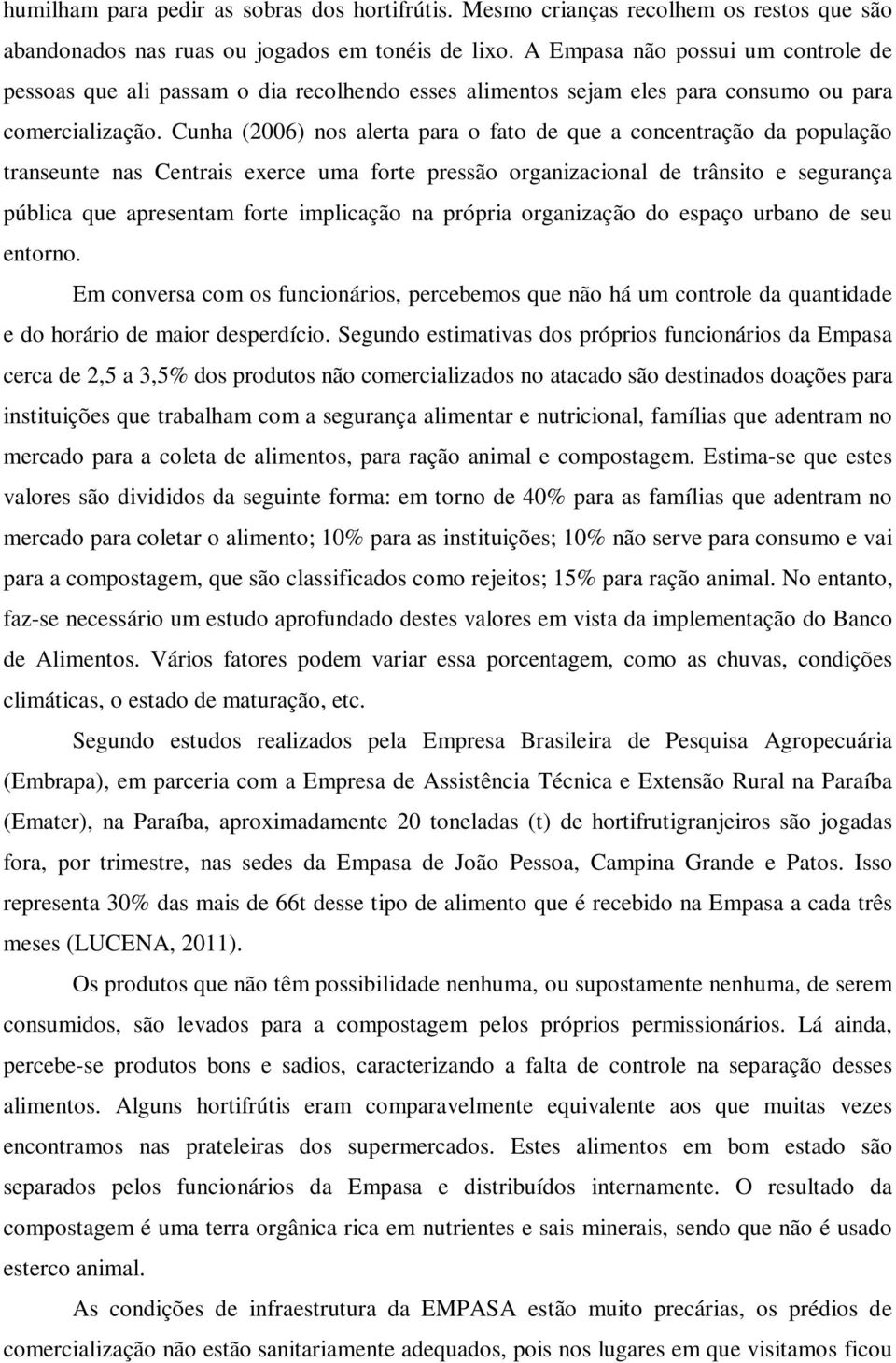 humilham para pedir as sobras dos hortifrútis. Mesmo crianças recolhem os restos que são abandonados nas ruas ou jogados em tonéis de lixo. A Empasa não possui um controle de pessoas que ali passam o dia recolhendo esses alimentos sejam eles para consumo ou para comercialização. Cunha (2006) nos alerta para o fato de que a concentração da população transeunte nas Centrais exerce uma forte pressão organizacional de trânsito e segurança pública que apresentam forte implicação na própria organização do espaço urbano de seu entorno.

Em conversa com os funcionários, percebemos que não há um controle da quantidade e do horário de maior desperdício. Segundo estimativas dos próprios funcionários da Empasa cerca de 2,5 a 3,5% dos produtos não comercializados no atacado são destinados doações para instituições que trabalham com a segurança alimentar e nutricional, famílias que adentram no mercado para a coleta de alimentos, para ração animal e compostagem. Estima-se que estes valores são divididos da seguinte forma: em torno de 40% para as famílias que adentram no mercado para coletar o alimento; 10% para as instituições; 10% não serve para consumo e vai para a compostagem, que são classificados como rejeitos; 15% para ração animal. No entanto, faz-se necessário um estudo aprofundado destes valores em vista da implementação do Banco de Alimentos. Vários fatores podem variar essa porcentagem, como as chuvas, condições climáticas, o estado de maturação, etc.

Segundo estudos realizados pela Empresa Brasileira de Pesquisa Agropecuária (Embrapa), em parceria com a Empresa de Assistência Técnica e Extensão Rural na Paraíba (Emater), na Paraíba, aproximadamente 20 toneladas (t) de hortifrutigranjeiros são jogadas fora, por trimestre, nas sedes da Empasa de João Pessoa, Campina Grande e Patos. Isso representa 30% das mais de 66t desse tipo de alimento que é recebido na Empasa a cada três meses (LUCENA, 2011).

Os produtos que não têm possibilidade nenhuma, ou supostamente nenhuma, de serem consumidos, são levados para a compostagem pelos próprios permissionários. Lá ainda, percebe-se produtos bons e sadios, caracterizando a falta de controle na separação desses alimentos. Alguns hortifrútis eram comparavelmente equivalente aos que muitas vezes encontramos nas prateleiras dos supermercados. Estes alimentos em bom estado são separados pelos funcionários da Empasa e distribuídos internamente. O resultado da compostagem é uma terra orgânica rica em nutrientes e sais minerais, sendo que não é usado esterco animal.

As condições de infraestrutura da EMPASA estão muito precárias, os prédios de comercialização não estão sanitariamente adequados, pois nos lugares em que visitamos ficou